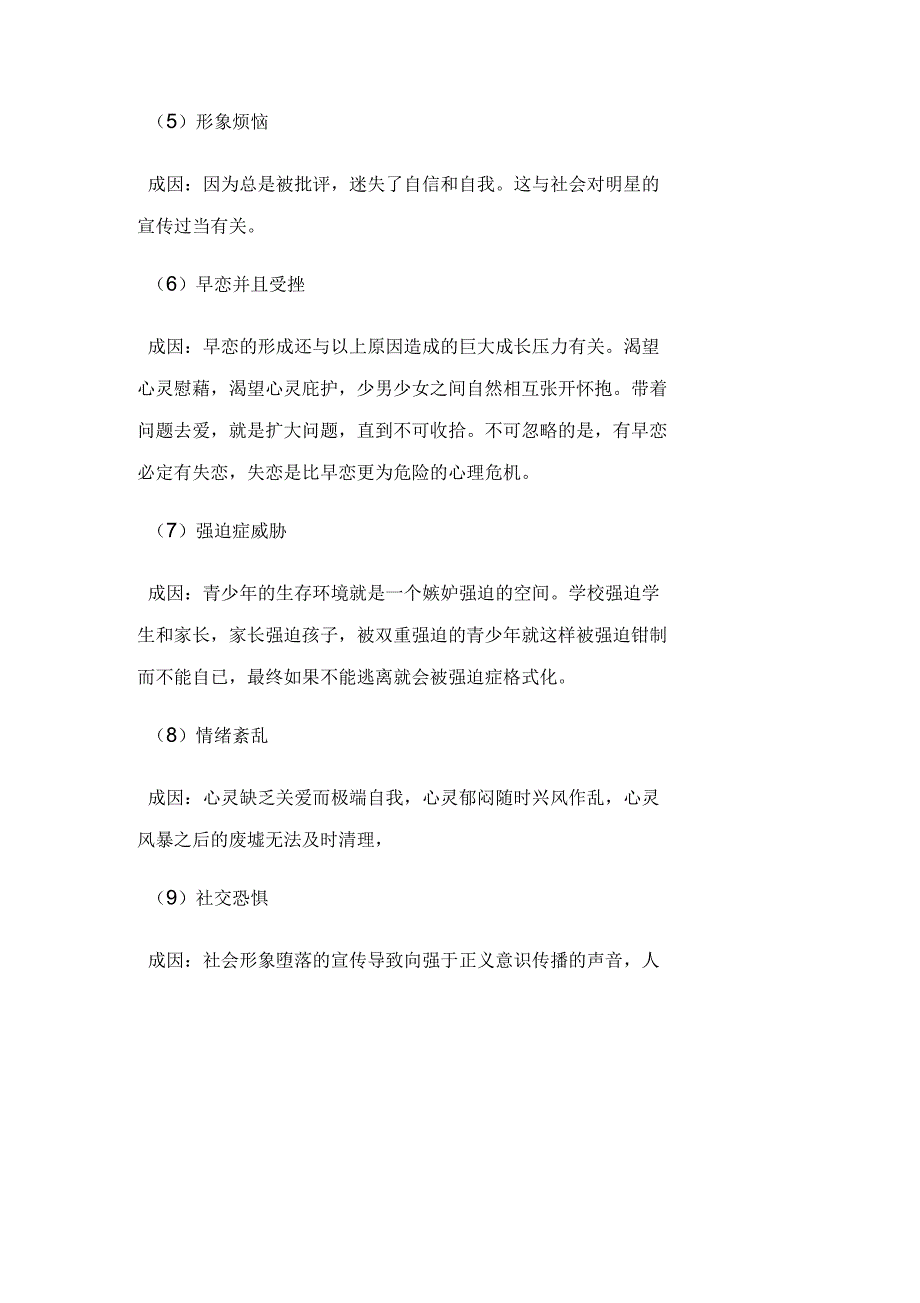 （5）形象烦恼

成因：因为总是被批评，迷失了自信和自我。这与社会对明星的宣传过当有关。

（6）早恋并且受挫

成因：早恋的形成还与以上原因造成的巨大成长压力有关。渴望心灵慰藉，渴望心灵庇护，少男少女之间自然相互张开怀抱。带着问题去爱，就是扩大问题，直到不可收拾。不可忽略的是，有早恋必定有失恋，失恋是比早恋更为危险的心理危机。

（7）强迫症威胁

成因：青少年的生存环境就是一个嫉妒强迫的空间。学校强迫学生和家长，家长强迫孩子，被双重强迫的青少年就这样被强迫钳制而不能自已，最终如果不能逃离就会被强迫症格式化。

（8）情绪紊乱

成因：心灵缺乏关爱而极端自我，心灵郁闷随时兴风作乱，心灵风暴之后的废墟无法及时清理，

（9）社交恐惧

成因：社会形象堕落的宣传导致向强于正义意识传播的声音，人